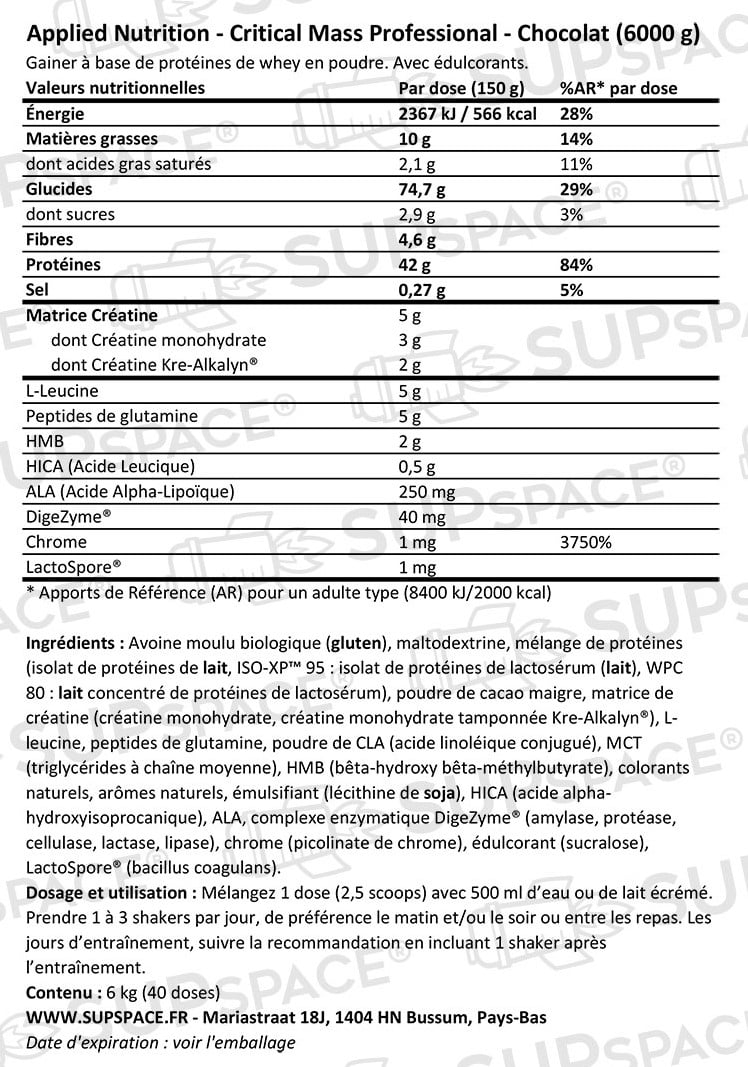 Applied Nutrition - Critical Mass Professional - Chocolat (6000 g)
Gainer à base de protéines de whey en poudre. Avec édulcorants.

| Valeurs nutritionnelles | Par dose (150 g) | %AR* par dose |
|---|---|---|
| Énergie | 2367 kJ / 566 kcal | 28% |
| Matières grasses | 10 g | 14% |
| dont acides gras saturés | 2,1 g | 11% |
| Glucides | 74,7 g | 29% |
| dont sucres | 2,9 g | 3% |
| Fibres | 4,6 g | |
| Protéines | 42 g | 84% |
| Sel | 0,27 g | 5% |
| Matrice Créatine | 5 g | |
| dont Créatine monohydrate | 3 g | |
| dont Créatine Kre-Alkalyn® | 2 g | |
| L-Leucine | 5 g | |
| Peptides de glutamine | 5 g | |
| HMB | 2 g | |
| HICA (Acide Leucique) | 0,5 g | |
| ALA (Acide Alpha-Lipoïque) | 250 mg | |
| DigeZyme® | 40 mg | |
| Chrome | 1 mg | 3750% |
| LactoSpore® | 1 mg | |

* Apports de Référence (AR) pour un adulte type (8400 kJ/2000 kcal)

Ingrédients : Avoine moulu biologique (gluten), maltodextrine, mélange de protéines (isolat de protéines de lait, ISO-XP™ 95 : isolat de protéines de lactosérum (lait), WPC 80 : lait concentré de protéines de lactosérum), poudre de cacao maigre, matrice de créatine (créatine monohydrate, créatine monohydrate tamponnée Kre-Alkalyn®), L-leucine, peptides de glutamine, poudre de CLA (acide linoléique conjugué), MCT (triglycérides à chaîne moyenne), HMB (bêta-hydroxy bêta-méthylbutyrate), colorants naturels, arômes naturels, émulsifiant (lécithine de soja), HICA (acide alpha-hydroxyisoprocanique), ALA, complexe enzymatique DigeZyme® (amylase, protéase, cellulase, lactase, lipase), chrome (picolinate de chrome), édulcorant (sucralose), LactoSpore® (bacillus coagulans).
Dosage et utilisation : Mélangez 1 dose (2,5 scoops) avec 500 ml d'eau ou de lait écrémé. Prendre 1 à 3 shakers par jour, de préférence le matin et/ou le soir ou entre les repas. Les jours d'entraînement, suivre la recommandation en incluant 1 shaker après l'entraînement.
Contenu : 6 kg (40 doses)
WWW.SUPSPACE.FR - Mariastraat 18J, 1404 HN Bussum, Pays-Bas
Date d'expiration : voir l'emballage